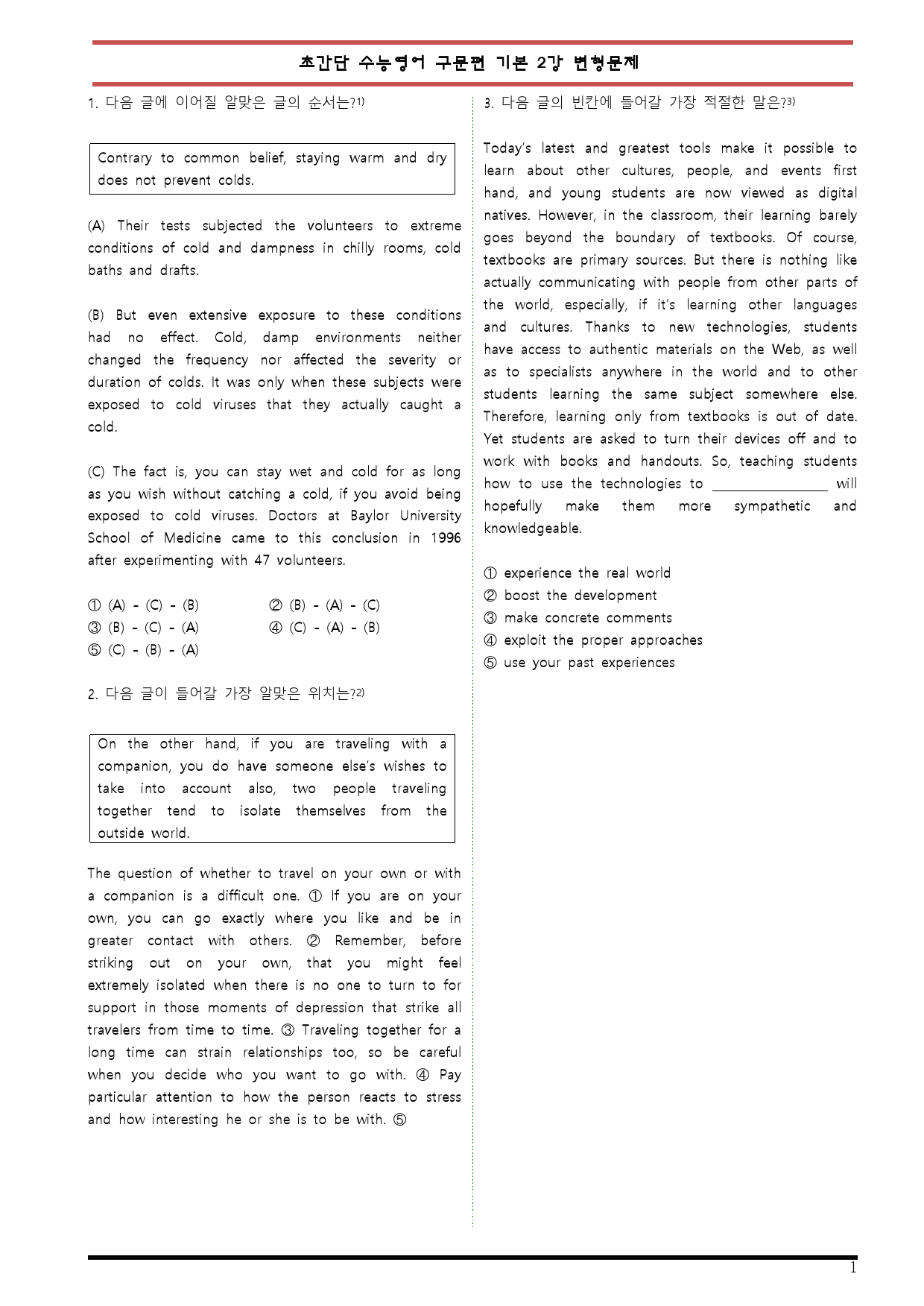 초간단 수능영어 구문편 기본 2강 변형문제

1. 다음 글에 이어질 알맞은 글의 순서는?$^{1)}$

Contrary to common belief, staying warm and dry does not prevent colds.

(A) Their tests subjected the volunteers to extreme conditions of cold and dampness in chilly rooms, cold baths and drafts.

(B) But even extensive exposure to these conditions had no effect. Cold, damp environments neither changed the frequency nor affected the severity or duration of colds. It was only when these subjects were exposed to cold viruses that they actually caught a cold.

(C) The fact is, you can stay wet and cold for as long as you wish without catching a cold, if you avoid being exposed to cold viruses. Doctors at Baylor University School of Medicine came to this conclusion in 1996 after experimenting with 47 volunteers.

① (A) - (C) - (B)
② (B) - (A) - (C)
③ (B) - (C) - (A)
④ (C) - (A) - (B)
⑤ (C) - (B) - (A)

2. 다음 글이 들어갈 가장 알맞은 위치는?$^{2)}$

On the other hand, if you are traveling with a companion, you do have someone else's wishes to take into account also, two people traveling together tend to isolate themselves from the outside world.

The question of whether to travel on your own or with a companion is a difficult one. ① If you are on your own, you can go exactly where you like and be in greater contact with others. ② Remember, before striking out on your own, that you might feel extremely isolated when there is no one to turn to for support in those moments of depression that strike all travelers from time to time. ③ Traveling together for a long time can strain relationships too, so be careful when you decide who you want to go with. ④ Pay particular attention to how the person reacts to stress and how interesting he or she is to be with. ⑤

3. 다음 글의 빈칸에 들어갈 가장 적절한 말은?$^{3)}$

Today's latest and greatest tools make it possible to learn about other cultures, people, and events first hand, and young students are now viewed as digital natives. However, in the classroom, their learning barely goes beyond the boundary of textbooks. Of course, textbooks are primary sources. But there is nothing like actually communicating with people from other parts of the world, especially, if it's learning other languages and cultures. Thanks to new technologies, students have access to authentic materials on the Web, as well as to specialists anywhere in the world and to other students learning the same subject somewhere else. Therefore, learning only from textbooks is out of date. Yet students are asked to turn their devices off and to work with books and handouts. So, teaching students how to use the technologies to ____ will hopefully make them more sympathetic and knowledgeable.

① experience the real world
② boost the development
③ make concrete comments
④ exploit the proper approaches
⑤ use your past experiences

1